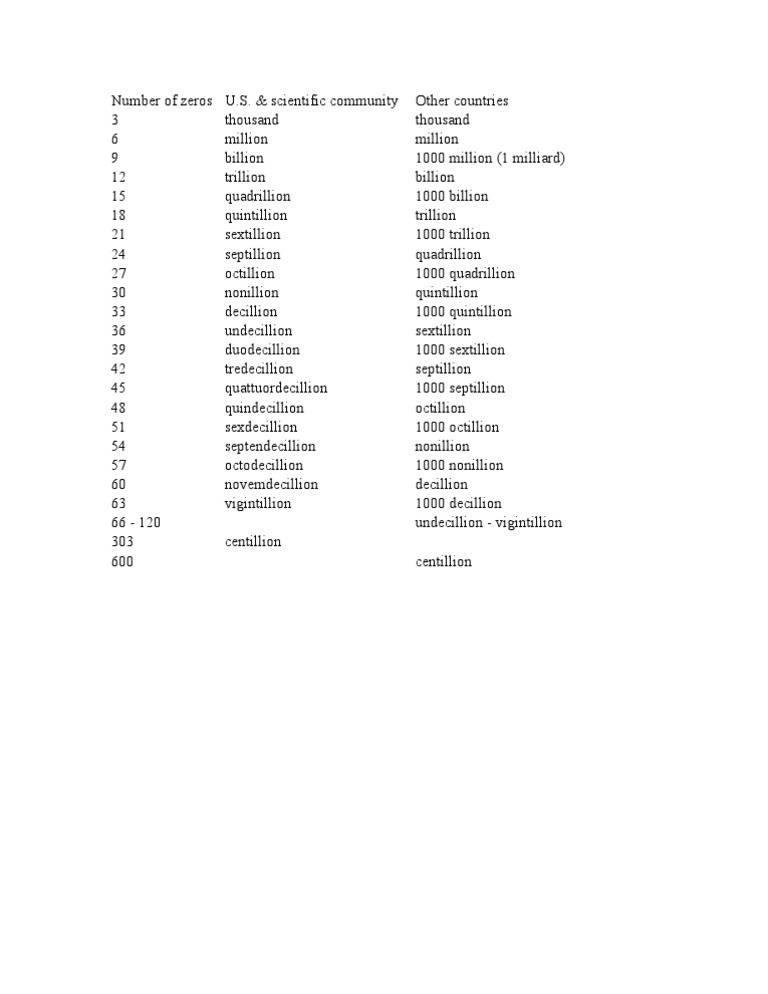 | Number of zeros | U.S. & scientific community | Other countries |
|---|---|---|
| 3 | thousand | thousand |
| 6 | million | million |
| 9 | billion | 1000 million (1 milliard) |
| 12 | trillion | billion |
| 15 | quadrillion | 1000 billion |
| 18 | quintillion | trillion |
| 21 | sextillion | 1000 trillion |
| 24 | septillion | quadrillion |
| 27 | octillion | 1000 quadrillion |
| 30 | nonillion | quintillion |
| 33 | decillion | 1000 quintillion |
| 36 | undecillion | sextillion |
| 39 | duodecillion | 1000 sextillion |
| 42 | tredecillion | septillion |
| 45 | quattuordecillion | 1000 septillion |
| 48 | quindecillion | octillion |
| 51 | sexdecillion | 1000 octillion |
| 54 | septendecillion | nonillion |
| 57 | octodecillion | 1000 nonillion |
| 60 | novemdecillion | decillion |
| 63 | vigintillion | 1000 decillion |
| 66 - 120 | | undecillion - vigintillion |
| 303 | centillion | |
| 600 | | centillion |